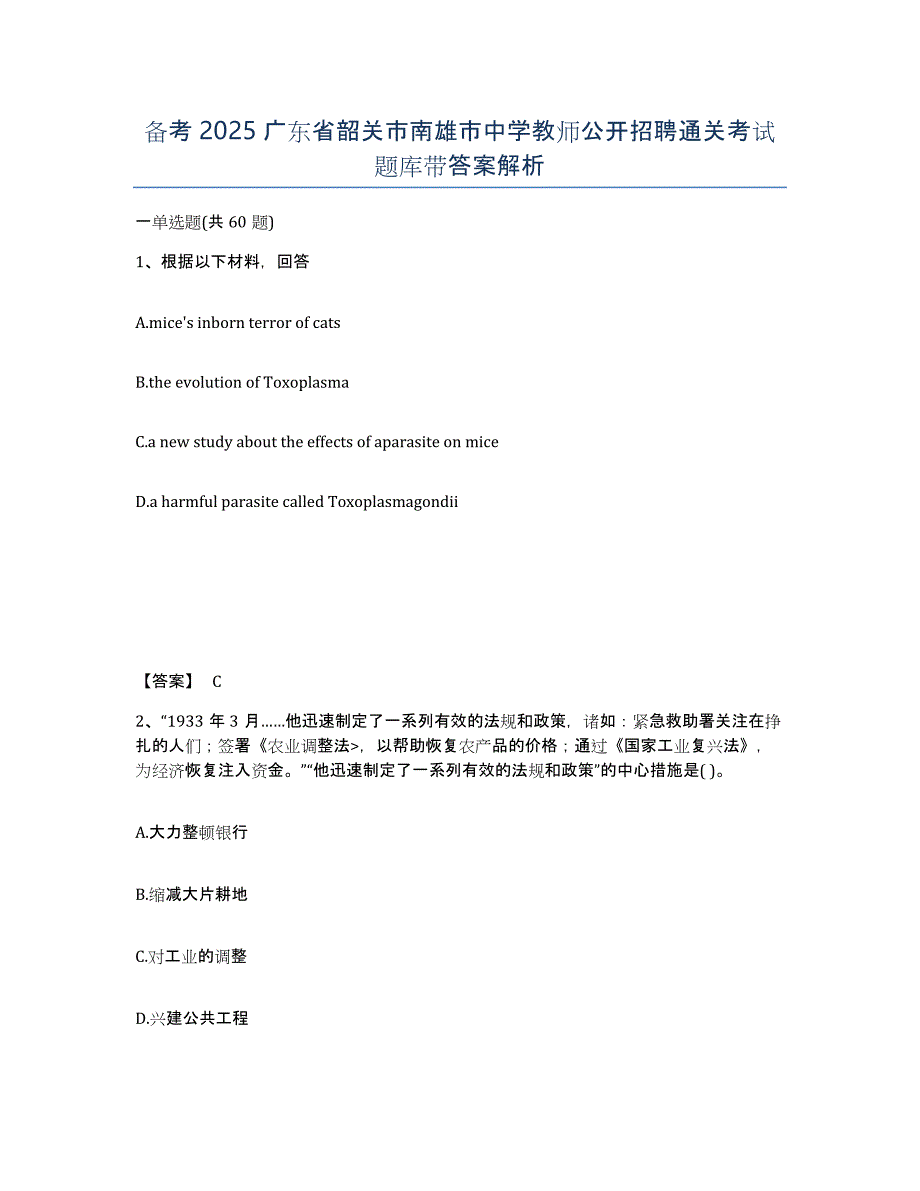 备考 2025 广东省韶关市南雄市中学教师公开招聘通关考试题库带答案解析

一单选题(共 60 题)

1、根据以下材料，回答

A.mice's inborn terror of cats

B.the evolution of Toxoplasma

C.a new study about the effects of aparasite on mice

D.a harmful parasite called Toxoplasmagondii

【答案】 C

2、“1933 年 3 月……他迅速制定了一系列有效的法规和政策，诸如：紧急救助署关注在挣扎的人们；签署《农业调整法>，以帮助恢复农产品的价格；通过《国家工业复兴法》，为经济恢复注入资金。”“他迅速制定了一系列有效的法规和政策”的中心措施是( )。

A.大力整顿银行

B.缩减大片耕地

C.对工业的调整

D.兴建公共工程